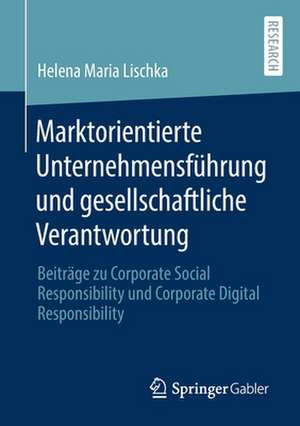 RESEARCH

Helena Maria Lischka

Marktorientierte Unternehmensführung und gesellschaftliche Verantwortung

Beiträge zu Corporate Social Responsibility und Corporate Digital Responsibility

Springer Gabler